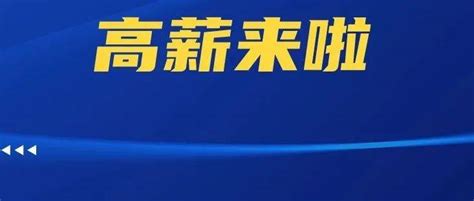 高薪来啦